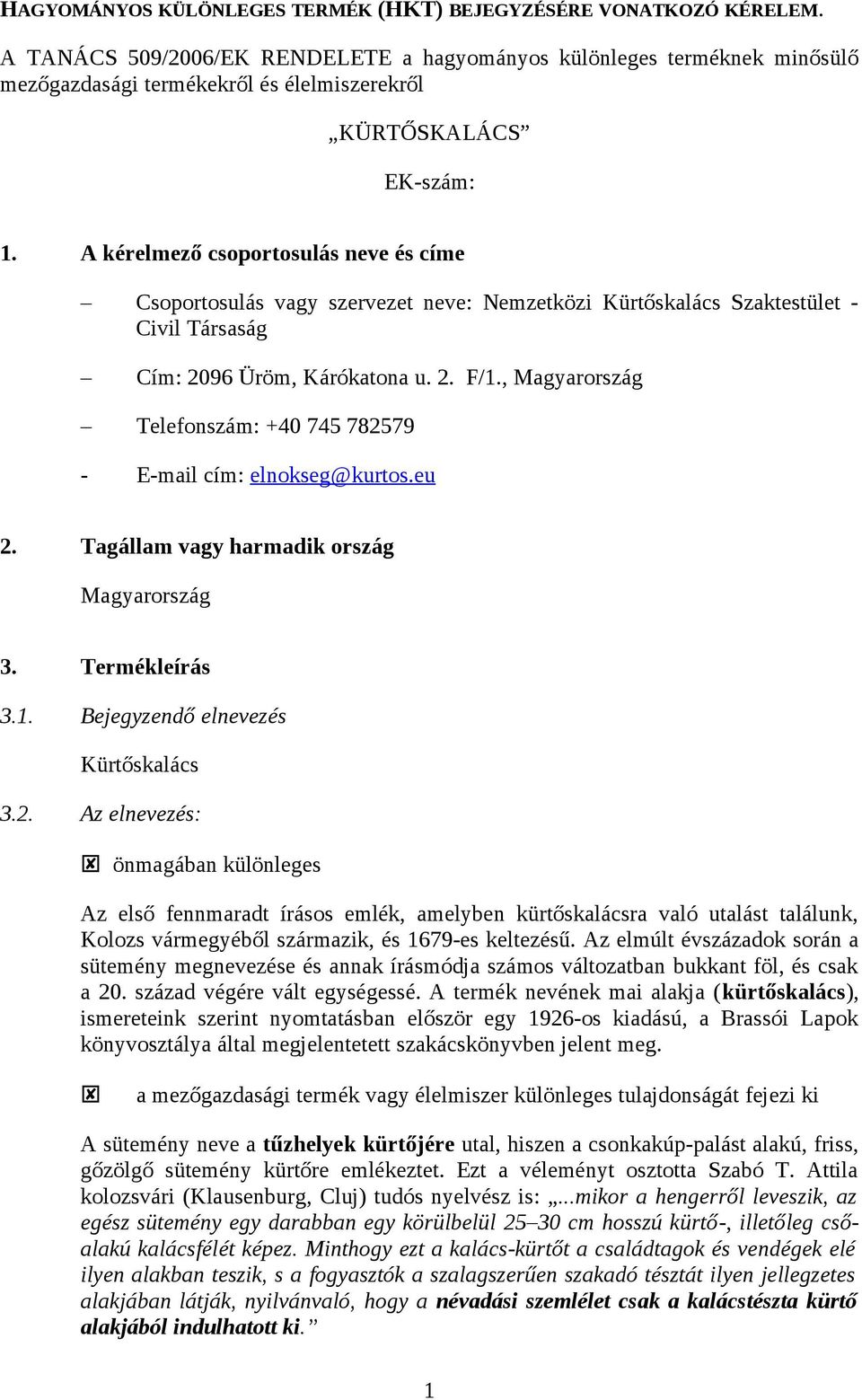 HAGYOMÁNYOS KÜLÖNLEGES TERMÉK (HKT) BEJEGYZÉSÉRE VONATKOZÓ KÉRELEM.

A TANÁCS 509/2006/EK RENDELETE a hagyományos különleges terméknek minősülő mezőgazdasági termékekről és élelmiszerekről

„KÜRTŐSKALÁCS”

EK-szám:

1. A kérelmező csoportosulás neve és címe

– Csoportosulás vagy szervezet neve: Nemzetközi Kürtőskalács Szaktestület - Civil Társaság

– Cím: 2096 Üröm, Kárókatona u. 2. F/1., Magyarország

– Telefonszám: +40 745 782579

- E-mail cím: elnokseg@kurtos.eu

2. Tagállam vagy harmadik ország

Magyarország

3. Termékleírás

3.1. Bejegyzendő elnevezés

Kürtőskalács

3.2. Az elnevezés:

☒ önmagában különleges

Az első fennmaradt írásos emlék, amelyben kürtőskalácsra való utalást találunk, Kolozs vármegyéből származik, és 1679-es keltezésű. Az elmúlt évszázadok során a sütemény megnevezése és annak írásmódja számos változatban bukkant föl, és csak a 20. század végére vált egységessé. A termék nevének mai alakja (kürtőskalács), ismereteink szerint nyomtatásban először egy 1926-os kiadású, a Brassói Lapok könyvosztálya által megjelentetett szakácskönyvben jelent meg.

☒ a mezőgazdasági termék vagy élelmiszer különleges tulajdonságát fejezi ki

A sütemény neve a tűzhelyek kürtőjére utal, hiszen a csonkakúp-palást alakú, friss, gőzölgő sütemény kürtőre emlékeztet. Ezt a véleményt osztotta Szabó T. Attila kolozsvári (Klausenburg, Cluj) tudós nyelvész is: „...mikor a hengerről leveszik, az egész sütemény egy darabban egy körülbelül 25–30 cm hosszú kürtő-, illetőleg csőalakú kalácsfélét képez. Minthogy ezt a kalács-kürtőt a családtagok és vendégek elé ilyen alakban teszik, s a fogyasztók a szalagszerűen szakadó tésztát ilyen jellegzetes alakjában látják, nyilvánvaló, hogy a névadási szemlélet csak a kalácstészta kürtő alakjából indulhatott ki.”

1